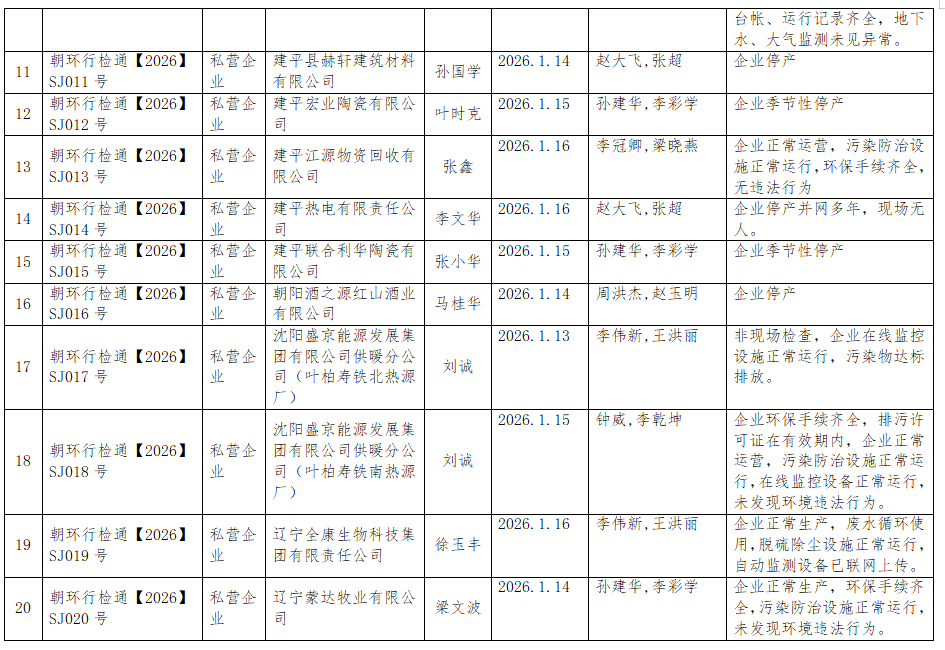 |  |  |  |  |  |  |  |  |
|---|---|---|---|---|---|---|---|
|  |  |  |  |  |  |  | 台帐、运行记录齐全，地下水、大气监测未见异常。 |
| 11 | 朝环行检通【2026】SJ011 号 | 私营企业 | 建平县赫轩建筑材料有限公司 | 孙国学 | 2026.1.14 | 赵大飞,张超 | 企业停产 |
| 12 | 朝环行检通【2026】SJ012 号 | 私营企业 | 建平宏业陶瓷有限公司 | 叶时克 | 2026.1.15 | 孙建华,李彩学 | 企业季节性停产 |
| 13 | 朝环行检通【2026】SJ013 号 | 私营企业 | 建平江源物资回收有限公司 | 张鑫 | 2026.1.16 | 李冠卿,梁晓燕 | 企业正常运营，污染防治设施正常运行,环保手续齐全,无违法行为 |
| 14 | 朝环行检通【2026】SJ014 号 | 私营企业 | 建平热电有限责任公司 | 李文华 | 2026.1.16 | 赵大飞,张超 | 企业停产并网多年，现场无人。 |
| 15 | 朝环行检通【2026】SJ015 号 | 私营企业 | 建平联合利华陶瓷有限公司 | 张小华 | 2026.1.15 | 孙建华,李彩学 | 企业季节性停产 |
| 16 | 朝环行检通【2026】SJ016 号 | 私营企业 | 朝阳酒之源红山酒业有限公司 | 马桂华 | 2026.1.14 | 周洪杰,赵玉明 | 企业停产 |
| 17 | 朝环行检通【2026】SJ017 号 | 私营企业 | 沈阳盛京能源发展集团有限公司供暖分公司（叶柏寿铁北热源厂） | 刘诚 | 2026.1.13 | 李伟新,王洪丽 | 非现场检查，企业在线监控设施正常运行，污染物达标排放。 |
| 18 | 朝环行检通【2026】SJ018 号 | 私营企业 | 沈阳盛京能源发展集团有限公司供暖分公司（叶柏寿铁南热源厂） | 刘诚 | 2026.1.15 | 钟威,李乾坤 | 企业环保手续齐全，排污许可证在有效期内，企业正常运营，污染防治设施正常运行,在线监控设备正常运行,未发现环境违法行为。 |
| 19 | 朝环行检通【2026】SJ019 号 | 私营企业 | 辽宁全康生物科技集团有限责任公司 | 徐玉丰 | 2026.1.16 | 李伟新,王洪丽 | 企业正常生产，废水循环使用,脱硫除尘设施正常运行,自动监测设备已联网上传。 |
| 20 | 朝环行检通【2026】SJ020 号 | 私营企业 | 辽宁蒙达牧业有限公司 | 梁文波 | 2026.1.14 | 孙建华,李彩学 | 企业正常生产，环保手续齐全,污染防治设施正常运行,未发现环境违法行为。 |